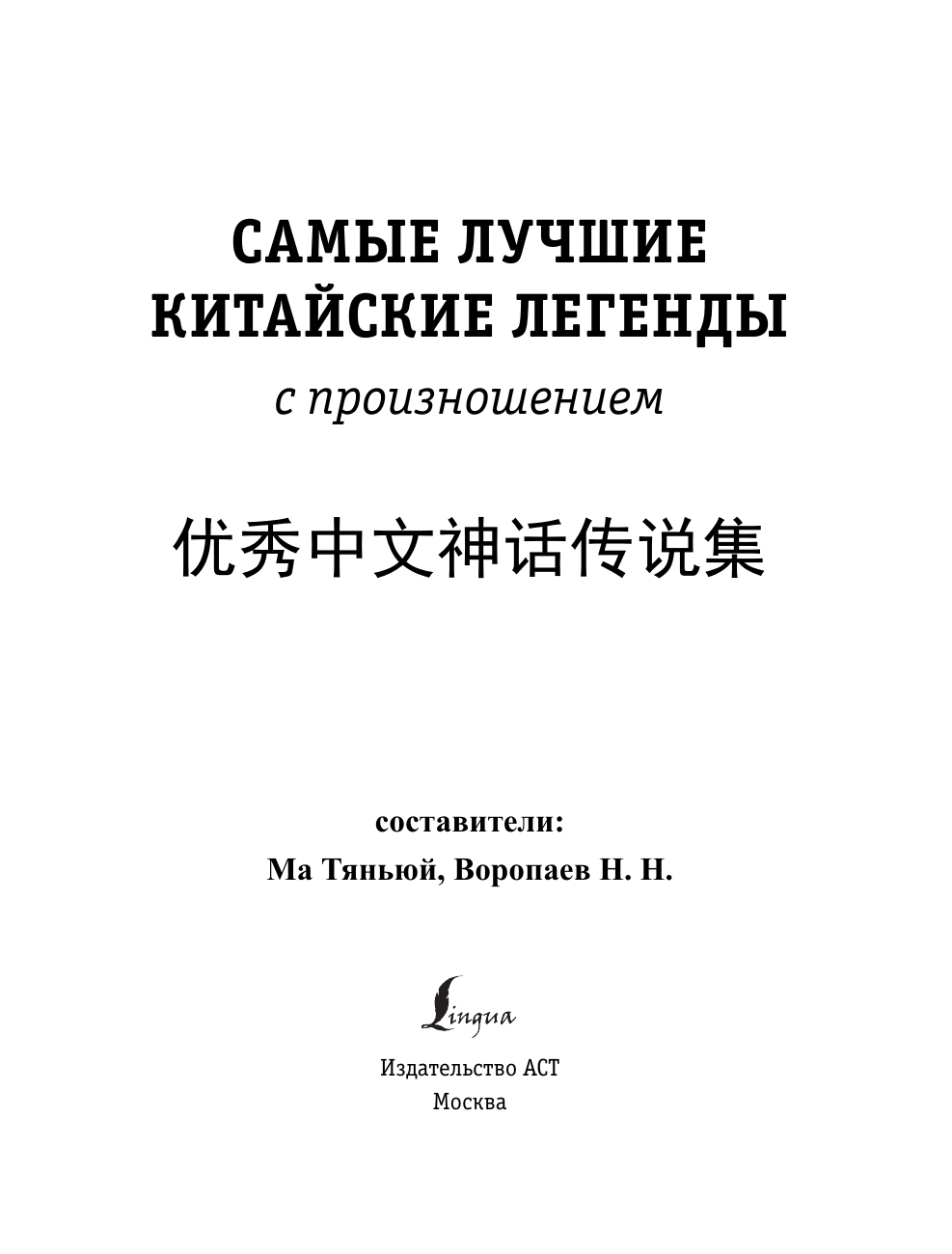 САМЫЕ ЛУЧШИЕ КИТАЙСКИЕ ЛЕГЕНДЫ

с произношением

优秀中文神话传说集

составители:
Ма Тяньюй, Воропаев Н. Н.

Lingua

Издательство АСТ
Москва